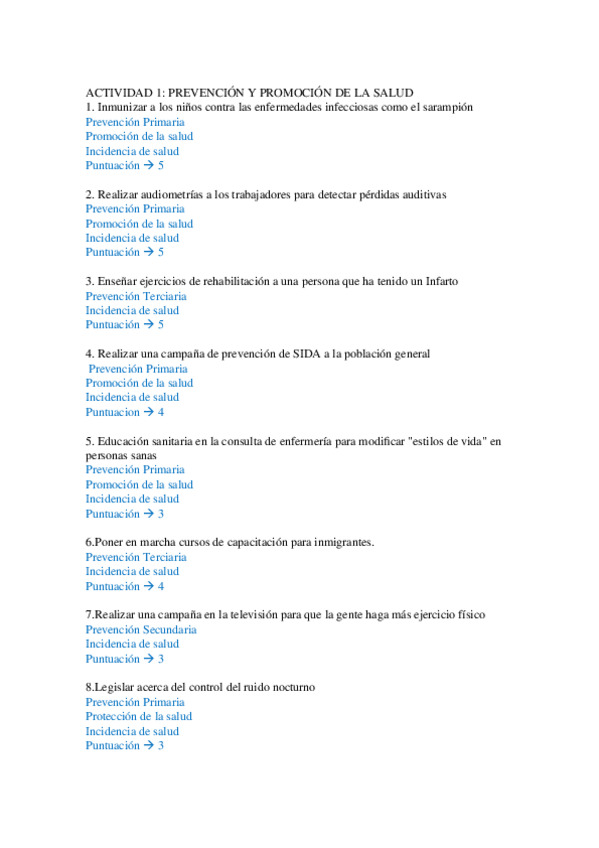 ACTIVIDAD 1: PREVENCIÓN Y PROMOCIÓN DE LA SALUD
1. Inmunizar a los niños contra las enfermedades infecciosas como el sarampión
Prevención Primaria
Promoción de la salud
Incidencia de salud
Puntuación → 5

2. Realizar audiometrías a los trabajadores para detectar pérdidas auditivas
Prevención Primaria
Promoción de la salud
Incidencia de salud
Puntuación → 5

3. Enseñar ejercicios de rehabilitación a una persona que ha tenido un Infarto
Prevención Terciaria
Incidencia de salud
Puntuación → 5

4. Realizar una campaña de prevención de SIDA a la población general
Prevención Primaria
Promoción de la salud
Incidencia de salud
Puntuacion → 4

5. Educación sanitaria en la consulta de enfermería para modificar "estilos de vida" en personas sanas
Prevención Primaria
Promoción de la salud
Incidencia de salud
Puntuación → 3

6.Poner en marcha cursos de capacitación para inmigrantes.
Prevención Terciaria
Incidencia de salud
Puntuación → 4

7.Realizar una campaña en la televisión para que la gente haga más ejercicio físico
Prevención Secundaria
Incidencia de salud
Puntuación → 3

8.Legislar acerca del control del ruido nocturno
Prevención Primaria
Protección de la salud
Incidencia de salud
Puntuación → 3